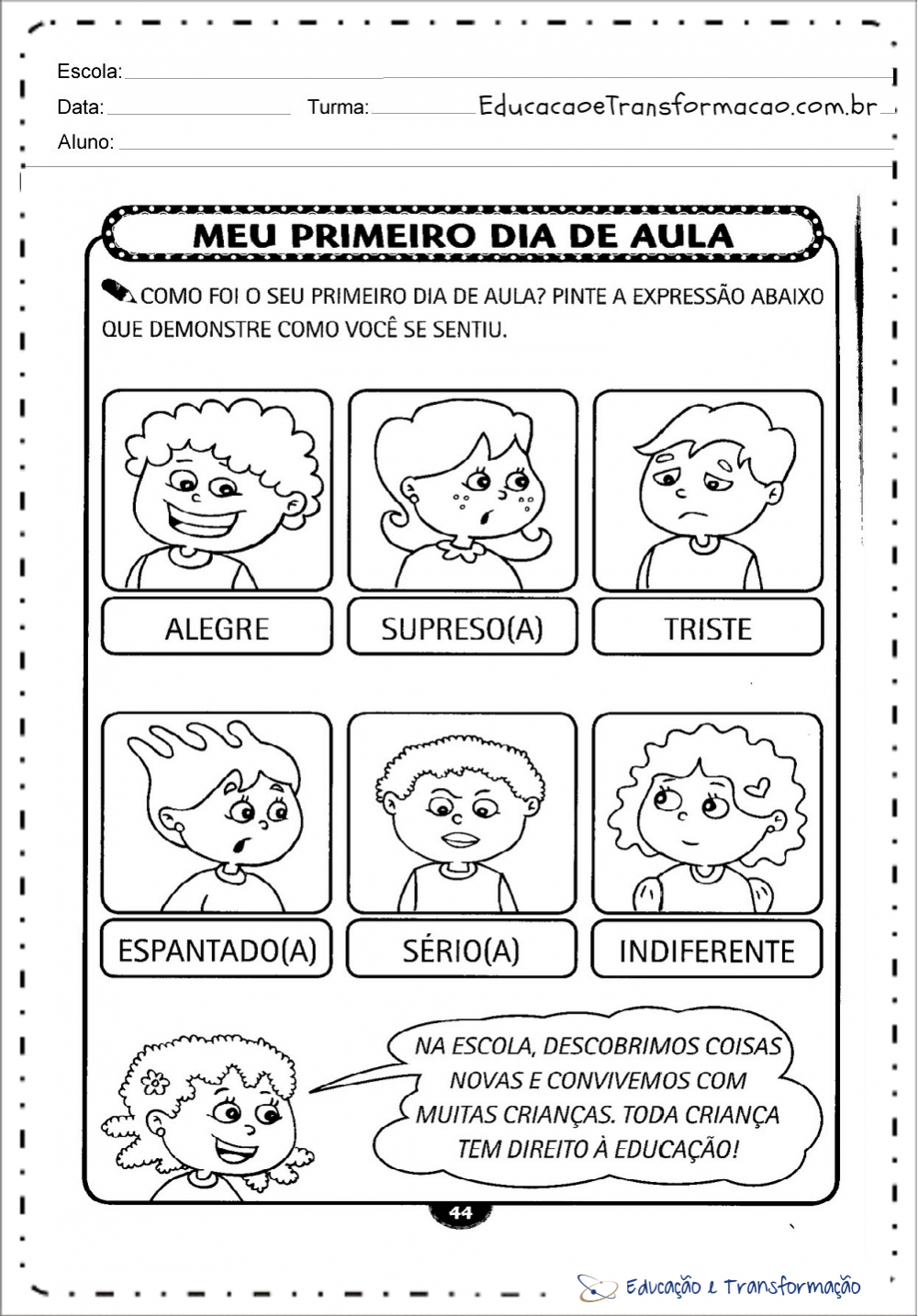 Escola:

Data: Turma: EducacaoeTransformacao.com.br

Aluno:

MEU PRIMEIRO DIA DE AULA

COMO FOI O SEU PRIMEIRO DIA DE AULA? PINTE A EXPRESSÃO ABAIXO QUE DEMONSTRE COMO VOCÊ SE SENTIU.

ALEGRE

SUPRESO(A)

TRISTE

ESPANTADO(A)

SÉRIO(A)

INDIFERENTE

NA ESCOLA, DESCOBRIMOS COISAS NOVAS E CONVIVEMOS COM MUITAS CRIANÇAS. TODA CRIANÇA TEM DIREITO À EDUCAÇÃO!

44

Educação e Transformação